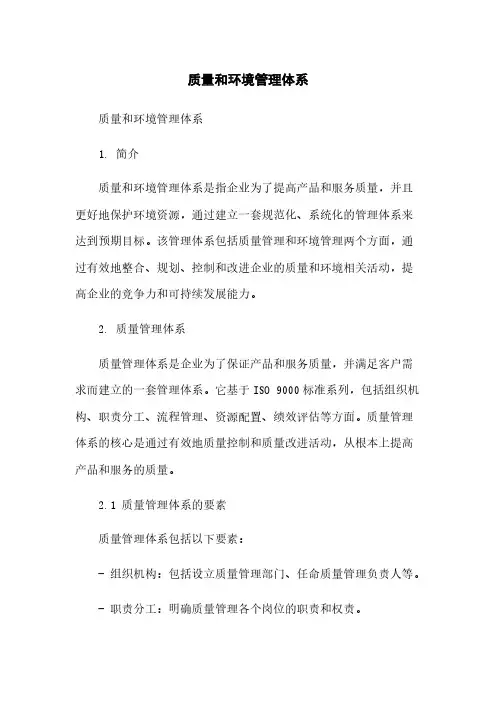 质量和环境管理体系

质量和环境管理体系

1. 简介

质量和环境管理体系是指企业为了提高产品和服务质量，并且更好地保护环境资源，通过建立一套规范化、系统化的管理体系来达到预期目标。该管理体系包括质量管理和环境管理两个方面，通过有效地整合、规划、控制和改进企业的质量和环境相关活动，提高企业的竞争力和可持续发展能力。

2. 质量管理体系

质量管理体系是企业为了保证产品和服务质量，并满足客户需求而建立的一套管理体系。它基于 ISO 9000 标准系列，包括组织机构、职责分工、流程管理、资源配置、绩效评估等方面。质量管理体系的核心是通过有效地质量控制和质量改进活动，从根本上提高产品和服务的质量。

2.1 质量管理体系的要素

质量管理体系包括以下要素：

- 组织机构：包括设立质量管理部门、任命质量管理负责人等。

- 职责分工：明确质量管理各个岗位的职责和权责。